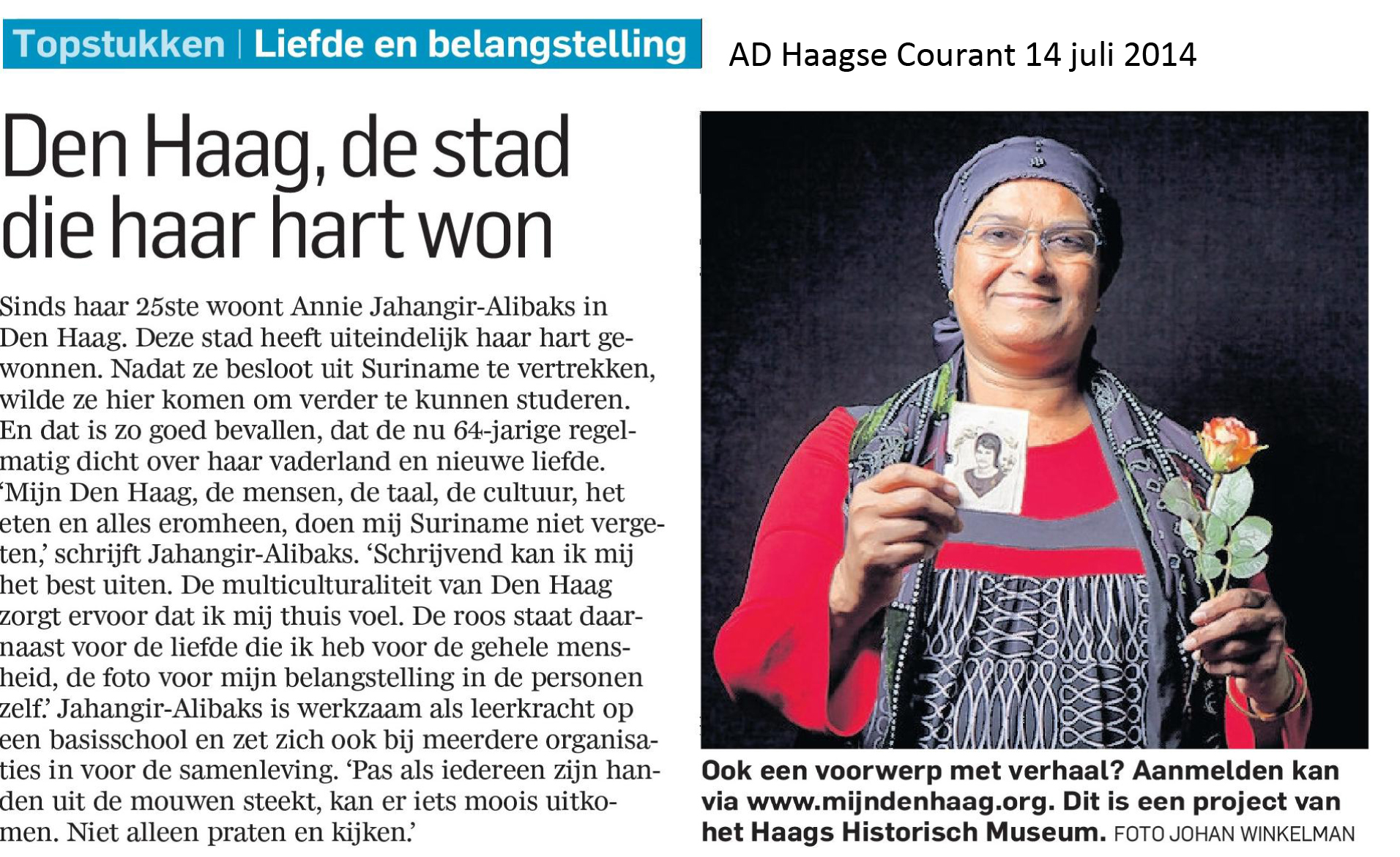 Topstukken | Liefde en belangstelling

AD Haagse Courant 14 juli 2014

Den Haag, de stad die haar hart won

Sinds haar 25ste woont Annie Jahangir-Alibaks in Den Haag. Deze stad heeft uiteindelijk haar hart gewonnen. Nadat ze besloot uit Suriname te vertrekken, wilde ze hier komen om verder te kunnen studeren. En dat is zo goed bevallen, dat de nu 64-jarige regelmatig dicht over haar vaderland en nieuwe liefde. 'Mijn Den Haag, de mensen, de taal, de cultuur, het eten en alles eromheen, doen mij Suriname niet vergeten,' schrijft Jahangir-Alibaks. 'Schrijvend kan ik mij het best uiten. De multiculturaliteit van Den Haag zorgt ervoor dat ik mij thuis voel. De roos staat daarnaast voor de liefde die ik heb voor de gehele mensheid, de foto voor mijn belangstelling in de personen zelf.' Jahangir-Alibaks is werkzaam als leerkracht op een basisschool en zet zich ook bij meerdere organisaties in voor de samenleving. 'Pas als iedereen zijn handen uit de mouwen steekt, kan er iets moois uitkomen. Niet alleen praten en kijken.'

Ook een voorwerp met verhaal? Aanmelden kan via www.mijndenhaag.org. Dit is een project van het Haags Historisch Museum. FOTO JOHAN WINKELMAN